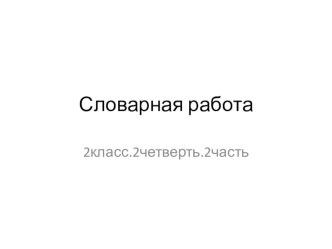 Словарная работа

2класс.2четверть.2часть